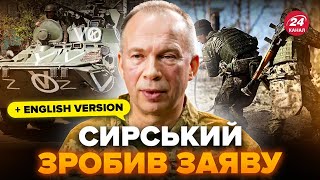 24 КАНАЛ

+ ENGLISH VERSION

СИРСЬКИЙ ЗРОБИВ ЗАЯВУ